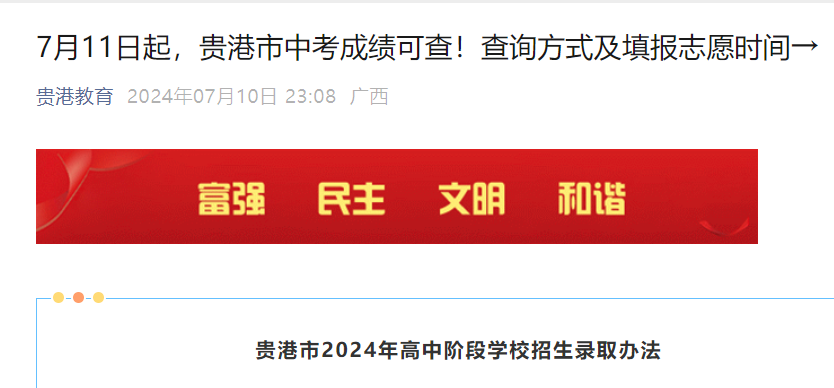 7月11日起，贵港市中考成绩可查！查询方式及填报志愿时间→

贵港教育 2024年07月10日 23:08 广西

富强 民主 文明 和谐

贵港市2024年高中阶段学校招生录取办法